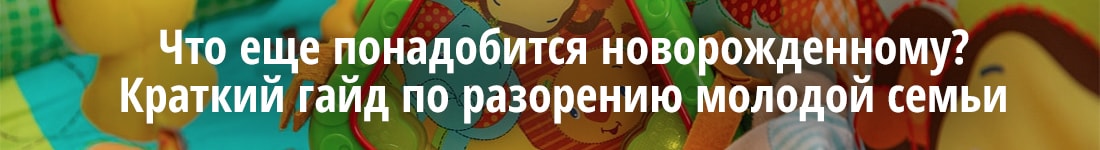 Что еще понадобится новорожденному?
Краткий гайд по разорению молодой семьи